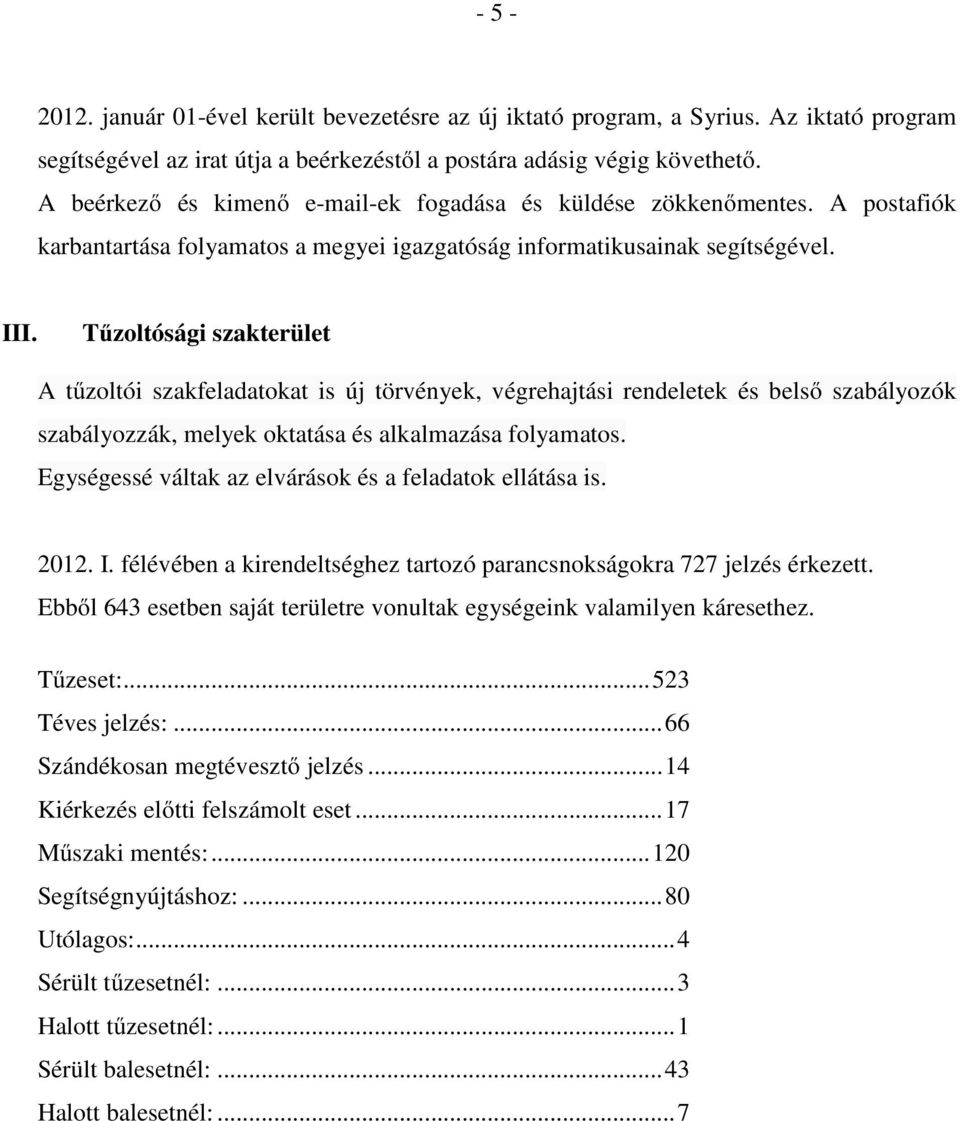 - 5 -

2012. január 01-ével került bevezetésre az új iktató program, a Syrius. Az iktató program segítségével az irat útja a beérkezéstől a postára adásig végig követhető.
A beérkező és kimenő e-mail-ek fogadása és küldése zökkenőmentes. A postafiók karbantartása folyamatos a megyei igazgatóság informatikusainak segítségével.

III. Tűzoltósági szakterület

A tűzoltói szakfeladatokat is új törvények, végrehajtási rendeletek és belső szabályozók szabályozzák, melyek oktatása és alkalmazása folyamatos.
Egységessé váltak az elvárások és a feladatok ellátása is.

2012. I. félévében a kirendeltséghez tartozó parancsnokságokra 727 jelzés érkezett. Ebből 643 esetben saját területre vonultak egységeink valamilyen káresethez.

Tűzeset:...523
Téves jelzés:...66
Szándékosan megtévesztő jelzés...14
Kiérkezés előtti felszámolt eset...17
Műszaki mentés:...120
Segítségnyújtáshoz:...80
Utólagos:...4
Sérült tűzesetnél:...3
Halott tűzesetnél:...1
Sérült balesetnél:...43
Halott balesetnél:...7